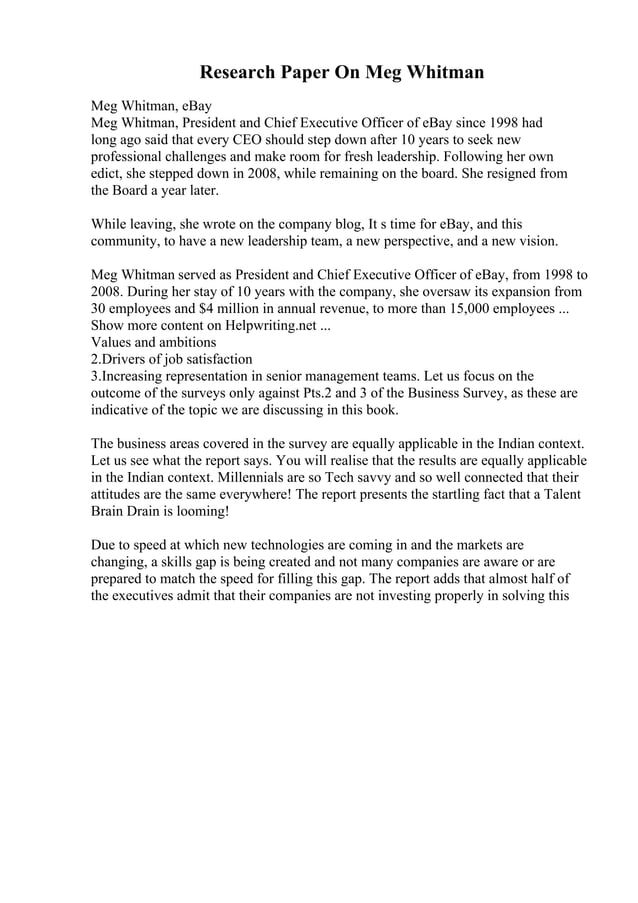 Research Paper On Meg Whitman

Meg Whitman, eBay
Meg Whitman, President and Chief Executive Officer of eBay since 1998 had long ago said that every CEO should step down after 10 years to seek new professional challenges and make room for fresh leadership. Following her own edict, she stepped down in 2008, while remaining on the board. She resigned from the Board a year later.

While leaving, she wrote on the company blog, It s time for eBay, and this community, to have a new leadership team, a new perspective, and a new vision.

Meg Whitman served as President and Chief Executive Officer of eBay, from 1998 to 2008. During her stay of 10 years with the company, she oversaw its expansion from 30 employees and $4 million in annual revenue, to more than 15,000 employees ...
Show more content on Helpwriting.net ...
Values and ambitions
2.Drivers of job satisfaction
3.Increasing representation in senior management teams. Let us focus on the outcome of the surveys only against Pts.2 and 3 of the Business Survey, as these are indicative of the topic we are discussing in this book.

The business areas covered in the survey are equally applicable in the Indian context. Let us see what the report says. You will realise that the results are equally applicable in the Indian context. Millennials are so Tech savvy and so well connected that their attitudes are the same everywhere! The report presents the startling fact that a Talent Brain Drain is looming!

Due to speed at which new technologies are coming in and the markets are changing, a skills gap is being created and not many companies are aware or are prepared to match the speed for filling this gap. The report adds that almost half of the executives admit that their companies are not investing properly in solving this